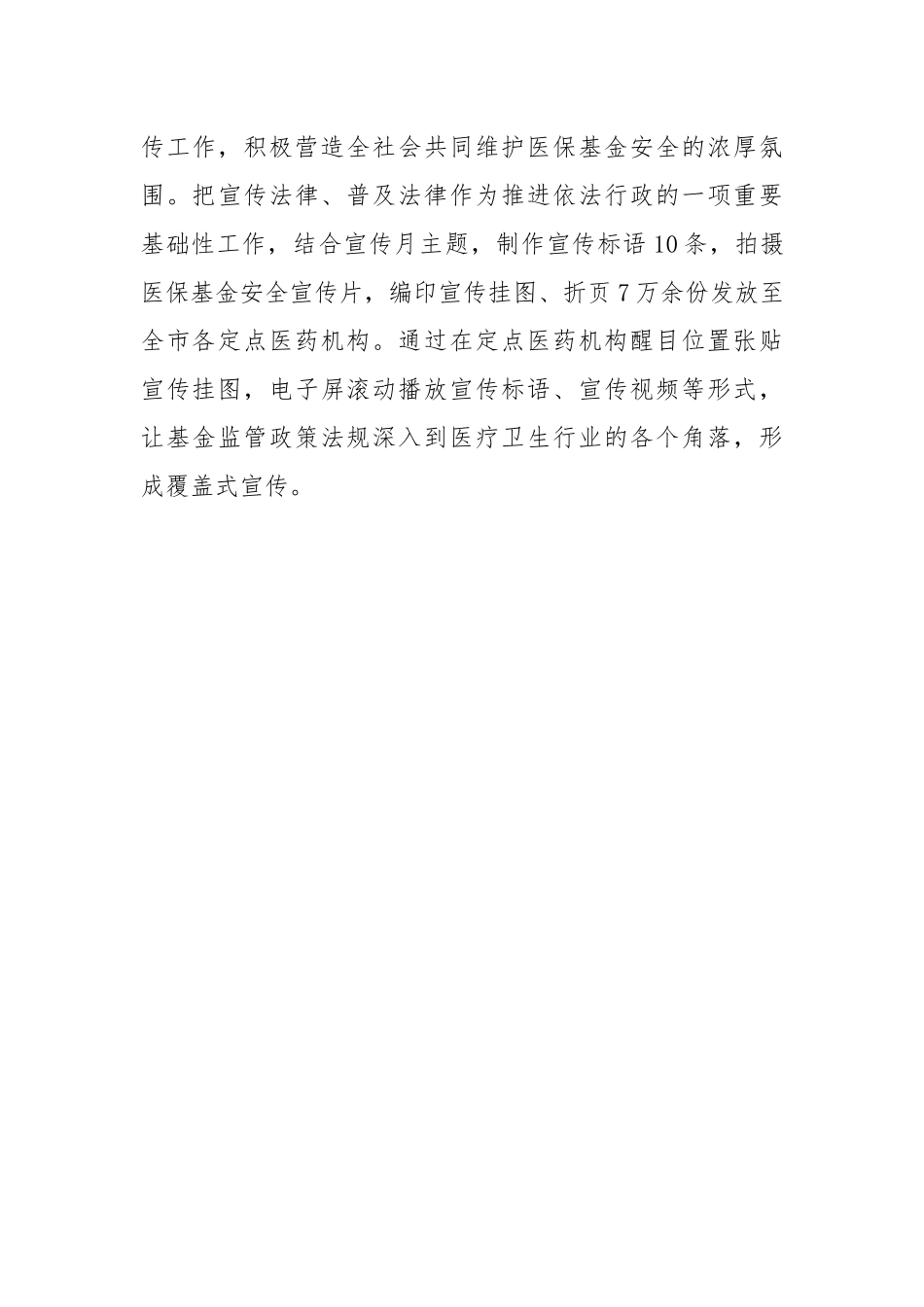 传工作，积极营造全社会共同维护医保基金安全的浓厚氛围。把宣传法律、普及法律作为推进依法行政的一项重要基础性工作，结合宣传月主题，制作宣传标语10条，拍摄医保基金安全宣传片，编印宣传挂图、折页7万余份发放至全市各定点医药机构。通过在定点医药机构醒目位置张贴宣传挂图，电子屏滚动播放宣传标语、宣传视频等形式，让基金监管政策法规深入到医疗卫生行业的各个角落，形成覆盖式宣传。